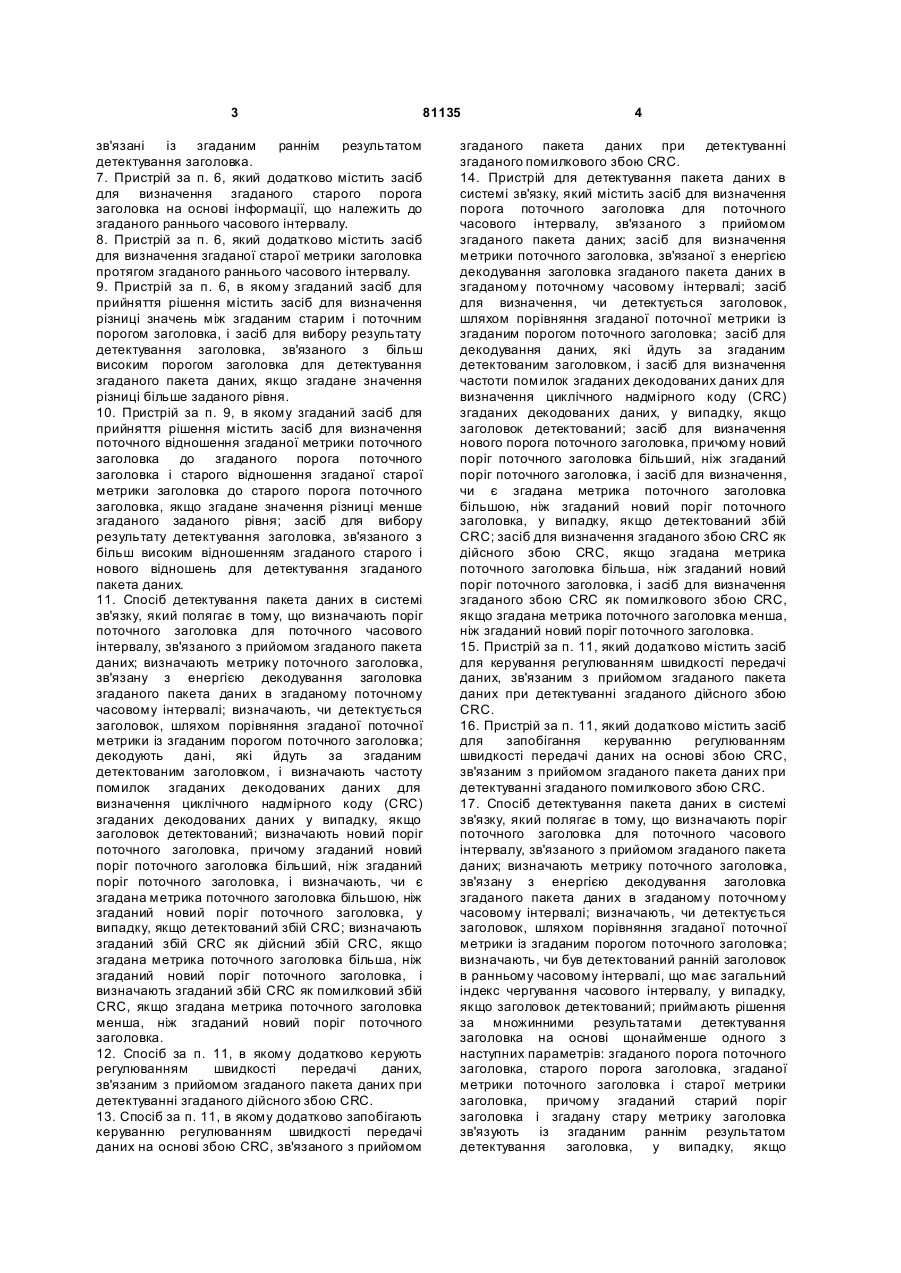 3 81135 4

зв'язані із згаданим раннім результатом детектування заголовка.
7. Пристрій за п. 6, який додатково містить засіб для визначення згаданого старого порога заголовка на основі інформації, що належить до згаданого раннього часового інтервалу.
8. Пристрій за п. 6, який додатково містить засіб для визначення згаданої старої метрики заголовка протягом згаданого раннього часового інтервалу.
9. Пристрій за п. 6, в якому згаданий засіб для прийняття рішення містить засіб для визначення різниці значень між згаданим старим і поточним порогом заголовка, і засіб для вибору результату детектування заголовка, зв'язаного з більш високим порогом заголовка для детектування згаданого пакета даних, якщо згадане значення різниці більше заданого рівня.
10. Пристрій за п. 9, в якому згаданий засіб для прийняття рішення містить засіб для визначення поточного відношення згаданої метрики поточного заголовка до згаданого порога поточного заголовка і старого відношення згаданої старої метрики заголовка до старого порога поточного заголовка, якщо згадане значення різниці менше згаданого заданого рівня; засіб для вибору результату детектування заголовка, зв'язаного з більш високим відношенням згаданого старого і нового відношень для детектування згаданого пакета даних.
11. Спосіб детектування пакета даних в системі зв'язку, який полягає в тому, що визначають поріг поточного заголовка для поточного часового інтервалу, зв'язаного з прийомом згаданого пакета даних; визначають метрику поточного заголовка, зв'язану з енергією декодування заголовка згаданого пакета даних в згаданому поточному часовому інтервалі; визначають, чи детектується заголовок, шляхом порівняння згаданої поточної метрики із згаданим порогом поточного заголовка; декодують дані, які йдуть за згаданим детектованим заголовком, і визначають частоту помилок згаданих декодованих даних для визначення циклічного надмірного коду (CRC) згаданих декодованих даних у випадку, якщо заголовок детектований; визначають новий поріг поточного заголовка, причому згаданий новий поріг поточного заголовка більший, ніж згаданий поріг поточного заголовка, і визначають, чи є згадана метрика поточного заголовка більшою, ніж згаданий новий поріг поточного заголовка, у випадку, якщо детектований збій CRC; визначають згаданий збій CRC як дійсний збій CRC, якщо згадана метрика поточного заголовка більша, ніж згаданий новий поріг поточного заголовка, і визначають згаданий збій CRC як помилковий збій CRC, якщо згадана метрика поточного заголовка менша, ніж згаданий новий поріг поточного заголовка.
12. Спосіб за п. 11, в якому додатково керують регулюванням швидкості передачі даних, зв'язаним з прийомом згаданого пакета даних при детектуванні згаданого дійсного збою CRC.
13. Спосіб за п. 11, в якому додатково запобігають керуванню регулюванням швидкості передачі даних на основі збою CRC, зв'язаного з прийомом згаданого пакета даних при детектуванні згаданого помилкового збою CRC.
14. Пристрій для детектування пакета даних в системі зв'язку, який містить засіб для визначення порога поточного заголовка для поточного часового інтервалу, зв'язаного з прийомом згаданого пакета даних; засіб для визначення метрики поточного заголовка, зв'язаної з енергією декодування заголовка згаданого пакета даних в згаданому поточному часовому інтервалі; засіб для визначення, чи детектується заголовок, шляхом порівняння згаданої поточної метрики із згаданим порогом поточного заголовка; засіб для декодування даних, які йдуть за згаданим детектованим заголовком, і засіб для визначення частоти помилок згаданих декодованих даних для визначення циклічного надмірного коду (CRC) згаданих декодованих даних, у випадку, якщо заголовок детектований; засіб для визначення нового порога поточного заголовка, причому новий поріг поточного заголовка більший, ніж згаданий поріг поточного заголовка, і засіб для визначення, чи є згадана метрика поточного заголовка більшою, ніж згаданий новий поріг поточного заголовка, у випадку, якщо детектований збій CRC; засіб для визначення згаданого збою CRC як дійсного збою CRC, якщо згадана метрика поточного заголовка більша, ніж згаданий новий поріг поточного заголовка, і засіб для визначення згаданого збою CRC як помилкового збою CRC, якщо згадана метрика поточного заголовка менша, ніж згаданий новий поріг поточного заголовка.
15. Пристрій за п. 11, який додатково містить засіб для керування регулюванням швидкості передачі даних, зв'язаним з прийомом згаданого пакета даних при детектуванні згаданого дійсного збою CRC.
16. Пристрій за п. 11, який додатково містить засіб для запобігання керуванню регулюванням швидкості передачі даних на основі збою CRC, зв'язаним з прийомом згаданого пакета даних при детектуванні згаданого помилкового збою CRC.
17. Спосіб детектування пакета даних в системі зв'язку, який полягає в тому, що визначають поріг поточного заголовка для поточного часового інтервалу, зв'язаного з прийомом згаданого пакета даних; визначають метрику поточного заголовка, зв'язану з енергією декодування заголовка згаданого пакета даних в згаданому поточному часовому інтервалі; визначають, чи детектується заголовок, шляхом порівняння згаданої поточної метрики із згаданим порогом поточного заголовка; визначають, чи був детектований ранній заголовок в ранньому часовому інтервалі, що має загальний індекс чергування часового інтервалу, у випадку, якщо заголовок детектований; приймають рішення за множинними результатами детектування заголовка на основі щонайменше одного з наступних параметрів: згаданого порога поточного заголовка, старого порога заголовка, згаданої метрики поточного заголовка і старої метрики заголовка, причому згаданий старий поріг заголовка і згадану стару метрику заголовка зв'язують із згаданим раннім результатом детектування заголовка, у випадку, якщо